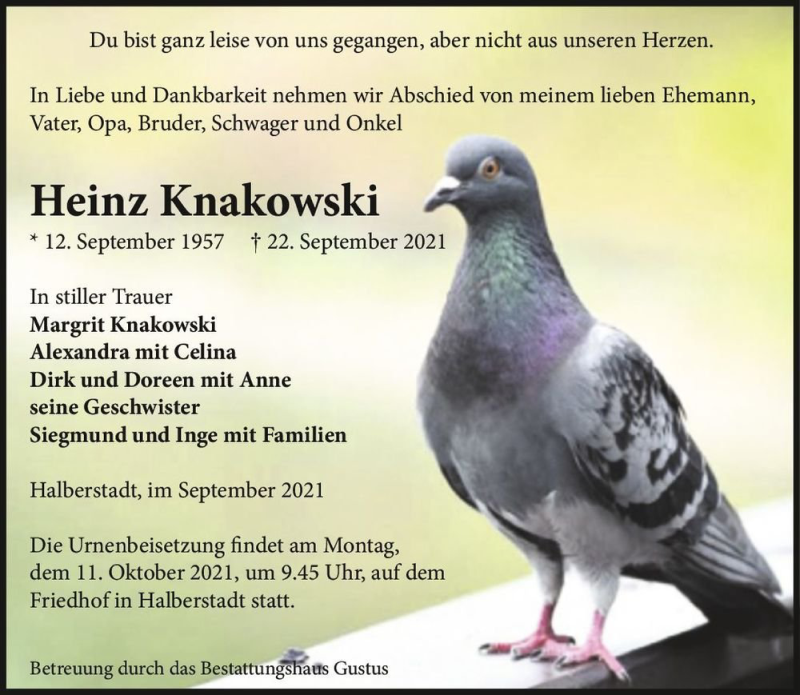 Du bist ganz leise von uns gegangen, aber nicht aus unseren Herzen.

In Liebe und Dankbarkeit nehmen wir Abschied von meinem lieben Ehemann, Vater, Opa, Bruder, Schwager und Onkel

Heinz Knakowski

* 12. September 1957 † 22. September 2021

In stiller Trauer
Margrit Knakowski
Alexandra mit Celina
Dirk und Doreen mit Anne
seine Geschwister
Siegmund und Inge mit Familien

Halberstadt, im September 2021

Die Urnenbeisetzung findet am Montag, dem 11. Oktober 2021, um 9.45 Uhr, auf dem Friedhof in Halberstadt statt.

Betreuung durch das Bestattungshaus Gustus